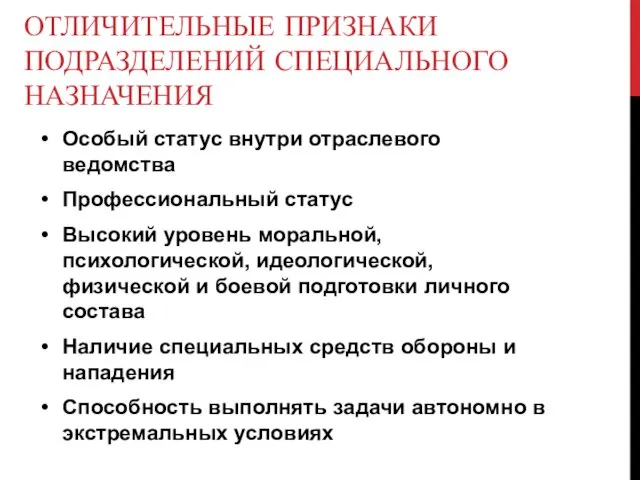 ОТЛИЧИТЕЛЬНЫЕ ПРИЗНАКИ ПОДРАЗДЕЛЕНИЙ СПЕЦИАЛЬНОГО НАЗНАЧЕНИЯ

• Особый статус внутри отраслевого ведомства

• Профессиональный статус

• Высокий уровень моральной, психологической, идеологической, физической и боевой подготовки личного состава

• Наличие специальных средств обороны и нападения

• Способность выполнять задачи автономно в экстремальных условиях